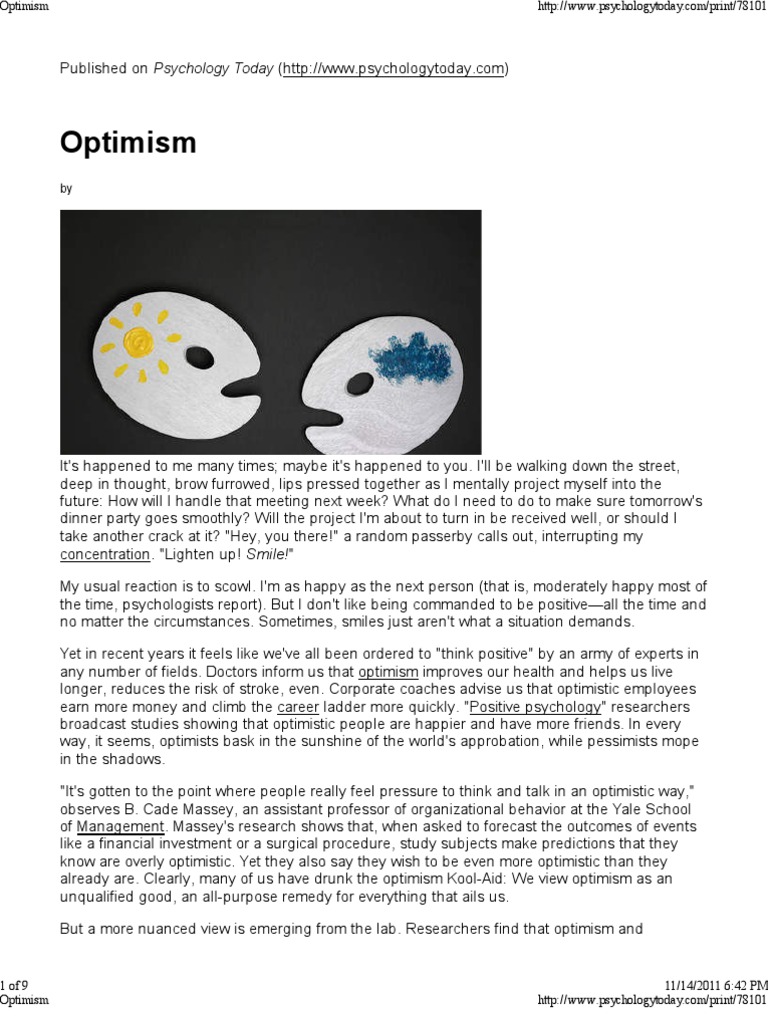 Optimism

http://www.psychologytoday.com/print/78101

Published on Psychology Today (http://www.psychologytoday.com)

Optimism

by

It's happened to me many times; maybe it's happened to you. I'll be walking down the street, deep in thought, brow furrowed, lips pressed together as I mentally project myself into the future: How will I handle that meeting next week? What do I need to do to make sure tomorrow's dinner party goes smoothly? Will the project I'm about to turn in be received well, or should I take another crack at it? "Hey, you there!" a random passerby calls out, interrupting my concentration. "Lighten up! Smile!"

My usual reaction is to scowl. I'm as happy as the next person (that is, moderately happy most of the time, psychologists report). But I don't like being commanded to be positive—all the time and no matter the circumstances. Sometimes, smiles just aren't what a situation demands.

Yet in recent years it feels like we've all been ordered to "think positive" by an army of experts in any number of fields. Doctors inform us that optimism improves our health and helps us live longer, reduces the risk of stroke, even. Corporate coaches advise us that optimistic employees earn more money and climb the career ladder more quickly. "Positive psychology" researchers broadcast studies showing that optimistic people are happier and have more friends. In every way, it seems, optimists bask in the sunshine of the world's approbation, while pessimists mope in the shadows.

"It's gotten to the point where people really feel pressure to think and talk in an optimistic way," observes B. Cade Massey, an assistant professor of organizational behavior at the Yale School of Management. Massey's research shows that, when asked to forecast the outcomes of events like a financial investment or a surgical procedure, study subjects make predictions that they know are overly optimistic. Yet they also say they wish to be even more optimistic than they already are. Clearly, many of us have drunk the optimism Kool-Aid: We view optimism as an unqualified good, an all-purpose remedy for everything that ails us.

But a more nuanced view is emerging from the lab. Researchers find that optimism and

1 of 9

11/14/2011 6:42 PM

Optimism

http://www.psychologytoday.com/print/78101